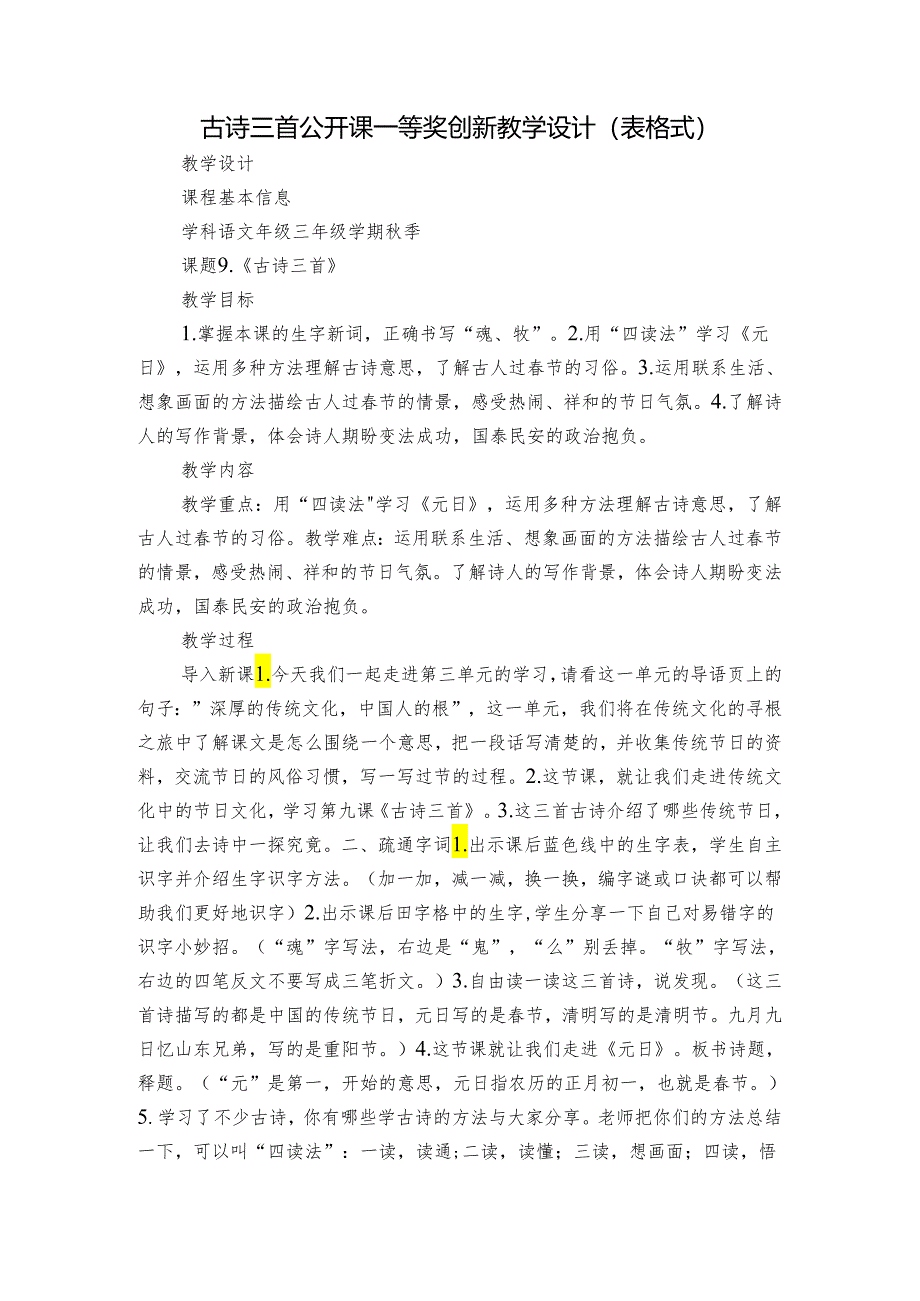 古诗三首公开课一等奖创新教学设计（表格式）

教学设计

课程基本信息

学科语文年级三年级学期秋季

课题9.《古诗三首》

教学目标

1.掌握本课的生字新词，正确书写“魂、牧”。2.用“四读法”学习《元日》，运用多种方法理解古诗意思，了解古人过春节的习俗。3.运用联系生活、想象画面的方法描绘古人过春节的情景，感受热闹、祥和的节日气氛。4.了解诗人的写作背景，体会诗人期盼变法成功，国泰民安的政治抱负。

教学内容

教学重点：用“四读法"学习《元日》，运用多种方法理解古诗意思，了解古人过春节的习俗。教学难点：运用联系生活、想象画面的方法描绘古人过春节的情景，感受热闹、祥和的节日气氛。了解诗人的写作背景，体会诗人期盼变法成功，国泰民安的政治抱负。

教学过程

导入新课1.今天我们一起走进第三单元的学习，请看这一单元的导语页上的句子：”深厚的传统文化，中国人的根”，这一单元，我们将在传统文化的寻根之旅中了解课文是怎么围绕一个意思，把一段话写清楚的，并收集传统节日的资料，交流节日的风俗习惯，写一写过节的过程。2.这节课，就让我们走进传统文化中的节日文化，学习第九课《古诗三首》。3.这三首古诗介绍了哪些传统节日，让我们去诗中一探究竟。二、疏通字词1.出示课后蓝色线中的生字表，学生自主识字并介绍生字识字方法。（加一加，减一减，换一换，编字谜或口诀都可以帮助我们更好地识字）2.出示课后田字格中的生字，学生分享一下自己对易错字的识字小妙招。（“魂”字写法，右边是“鬼”，“么”别丢掉。“牧”字写法，右边的四笔反文不要写成三笔折文。）3.自由读一读这三首诗，说发现。（这三首诗描写的都是中国的传统节日，元日写的是春节，清明写的是清明节。九月九日忆山东兄弟，写的是重阳节。）4.这节课就让我们走进《元日》。板书诗题，释题。（“元”是第一，开始的意思，元日指农历的正月初一，也就是春节。）5.学习了不少古诗，你有哪些学古诗的方法与大家分享。老师把你们的方法总结一下，可以叫“四读法”：一读，读通；二读，读懂；三读，想画面；四读，悟